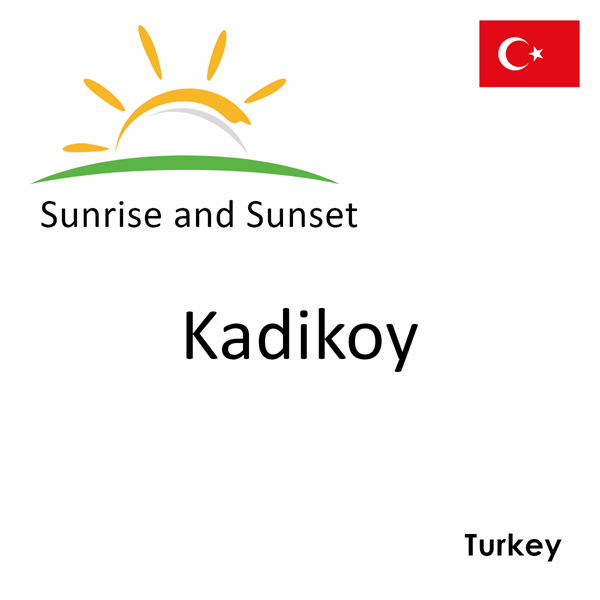 Sunrise and Sunset

Kadikoy

Turkey